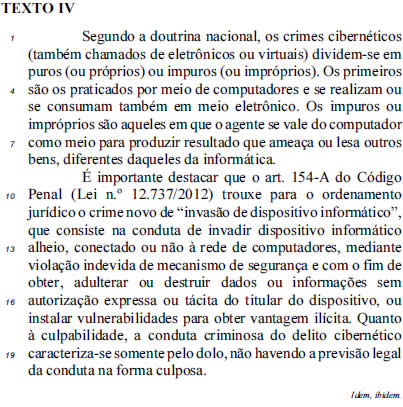 TEXTO IV

1 Segundo a doutrina nacional, os crimes cibernéticos (também chamados de eletrônicos ou virtuais) dividem-se em puros (ou próprios) ou impuros (ou impróprios). Os primeiros 4 são os praticados por meio de computadores e se realizam ou se consumam também em meio eletrônico. Os impuros ou impróprios são aqueles em que o agente se vale do computador 7 como meio para produzir resultado que ameaça ou lesa outros bens, diferentes daqueles da informática.

É importante destacar que o art. 154-A do Código 10 Penal (Lei n.º 12.737/2012) trouxe para o ordenamento jurídico o crime novo de “invasão de dispositivo informático”, que consiste na conduta de invadir dispositivo informático 13 alheio, conectado ou não à rede de computadores, mediante violação indevida de mecanismo de segurança e com o fim de obter, adulterar ou destruir dados ou informações sem 16 autorização expressa ou tácita do titular do dispositivo, ou instalar vulnerabilidades para obter vantagem ilícita. Quanto à culpabilidade, a conduta criminosa do delito cibernético 19 caracteriza-se somente pelo dolo, não havendo a previsão legal da conduta na forma culposa.

Idem, ibidem.